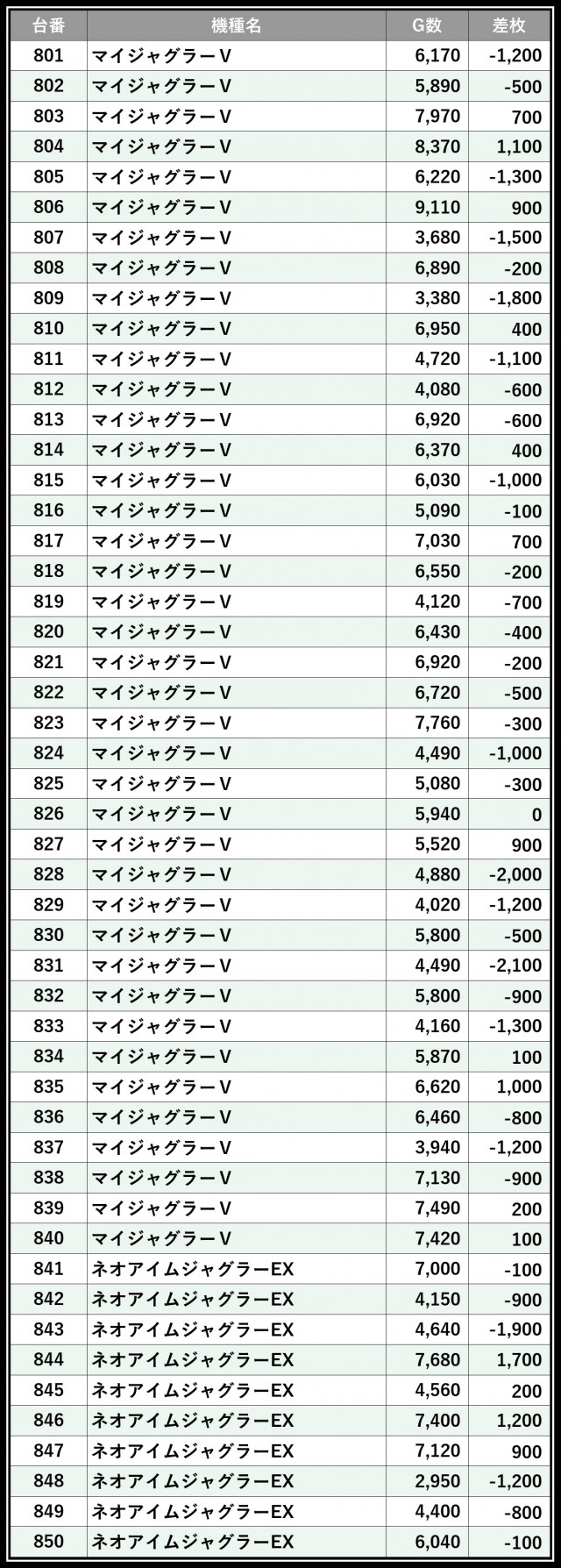 | 台番 | 機種名 | G数 | 差枚 |
|---|---|---|---|
| 801 | マイジャグラーV | 6,170 | -1,200 |
| 802 | マイジャグラーV | 5,890 | -500 |
| 803 | マイジャグラーV | 7,970 | 700 |
| 804 | マイジャグラーV | 8,370 | 1,100 |
| 805 | マイジャグラーV | 6,220 | -1,300 |
| 806 | マイジャグラーV | 9,110 | 900 |
| 807 | マイジャグラーV | 3,680 | -1,500 |
| 808 | マイジャグラーV | 6,890 | -200 |
| 809 | マイジャグラーV | 3,380 | -1,800 |
| 810 | マイジャグラーV | 6,950 | 400 |
| 811 | マイジャグラーV | 4,720 | -1,100 |
| 812 | マイジャグラーV | 4,080 | -600 |
| 813 | マイジャグラーV | 6,920 | -600 |
| 814 | マイジャグラーV | 6,370 | 400 |
| 815 | マイジャグラーV | 6,030 | -1,000 |
| 816 | マイジャグラーV | 5,090 | -100 |
| 817 | マイジャグラーV | 7,030 | 700 |
| 818 | マイジャグラーV | 6,550 | -200 |
| 819 | マイジャグラーV | 4,120 | -700 |
| 820 | マイジャグラーV | 6,430 | -400 |
| 821 | マイジャグラーV | 6,920 | -200 |
| 822 | マイジャグラーV | 6,720 | -500 |
| 823 | マイジャグラーV | 7,760 | -300 |
| 824 | マイジャグラーV | 4,490 | -1,000 |
| 825 | マイジャグラーV | 5,080 | -300 |
| 826 | マイジャグラーV | 5,940 | 0 |
| 827 | マイジャグラーV | 5,520 | 900 |
| 828 | マイジャグラーV | 4,880 | -2,000 |
| 829 | マイジャグラーV | 4,020 | -1,200 |
| 830 | マイジャグラーV | 5,800 | -500 |
| 831 | マイジャグラーV | 4,490 | -2,100 |
| 832 | マイジャグラーV | 5,800 | -900 |
| 833 | マイジャグラーV | 4,160 | -1,300 |
| 834 | マイジャグラーV | 5,870 | 100 |
| 835 | マイジャグラーV | 6,620 | 1,000 |
| 836 | マイジャグラーV | 6,460 | -800 |
| 837 | マイジャグラーV | 3,940 | -1,200 |
| 838 | マイジャグラーV | 7,130 | -900 |
| 839 | マイジャグラーV | 7,490 | 200 |
| 840 | マイジャグラーV | 7,420 | 100 |
| 841 | ネオアイムジャグラーEX | 7,000 | -100 |
| 842 | ネオアイムジャグラーEX | 4,150 | -900 |
| 843 | ネオアイムジャグラーEX | 4,640 | -1,900 |
| 844 | ネオアイムジャグラーEX | 7,680 | 1,700 |
| 845 | ネオアイムジャグラーEX | 4,560 | 200 |
| 846 | ネオアイムジャグラーEX | 7,400 | 1,200 |
| 847 | ネオアイムジャグラーEX | 7,120 | 900 |
| 848 | ネオアイムジャグラーEX | 2,950 | -1,200 |
| 849 | ネオアイムジャグラーEX | 4,400 | -800 |
| 850 | ネオアイムジャグラーEX | 6,040 | -100 |